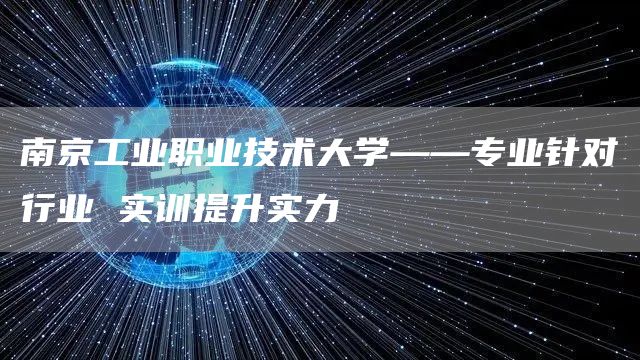 南京工业职业技术大学——专业针对行业 实训提升实力